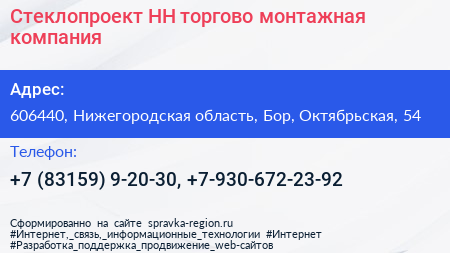 Стеклопроект НН торгово монтажная компания

Адрес:

606440, Нижегородская область, Бор, Октябрьская, 54

Телефон:

+7 (83159) 9-20-30, +7-930-672-23-92

Сформированно на сайте spravka-region.ru
#Интернет,_связь,_информационные_технологии #Интернет
#Разработка_поддержка_продвижение_web-сайтов